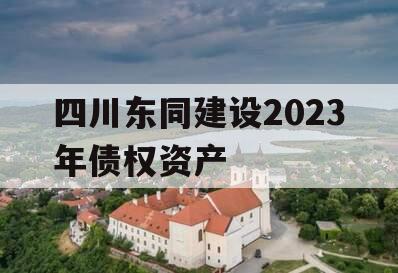 四川东同建设2023年债权资产